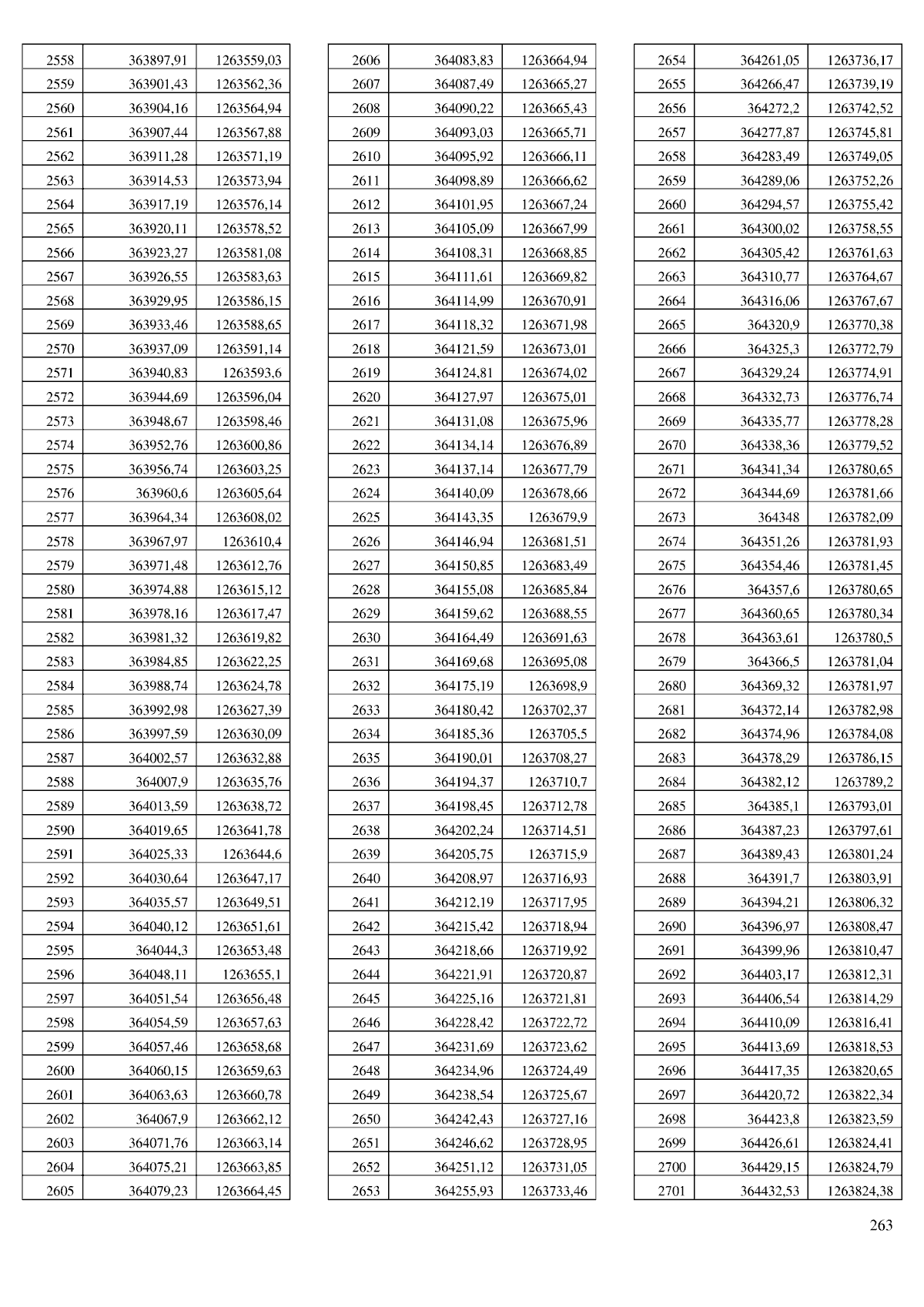 | 2558 | 363897,91 | 1263559,03 |
|---|---|---|
| 2559 | 363901,43 | 1263562,36 |
| 2560 | 363904,16 | 1263564,94 |
| 2561 | 363907,44 | 1263567,88 |
| 2562 | 363911,28 | 1263571,19 |
| 2563 | 363914,53 | 1263573,94 |
| 2564 | 363917,19 | 1263576,14 |
| 2565 | 363920,11 | 1263578,52 |
| 2566 | 363923,27 | 1263581,08 |
| 2567 | 363926,55 | 1263583,63 |
| 2568 | 363929,95 | 1263586,15 |
| 2569 | 363933,46 | 1263588,65 |
| 2570 | 363937,09 | 1263591,14 |
| 2571 | 363940,83 | 1263593,6 |
| 2572 | 363944,69 | 1263596,04 |
| 2573 | 363948,67 | 1263598,46 |
| 2574 | 363952,76 | 1263600,86 |
| 2575 | 363956,74 | 1263603,25 |
| 2576 | 363960,6 | 1263605,64 |
| 2577 | 363964,34 | 1263608,02 |
| 2578 | 363967,97 | 1263610,4 |
| 2579 | 363971,48 | 1263612,76 |
| 2580 | 363974,88 | 1263615,12 |
| 2581 | 363978,16 | 1263617,47 |
| 2582 | 363981,32 | 1263619,82 |
| 2583 | 363984,85 | 1263622,25 |
| 2584 | 363988,74 | 1263624,78 |
| 2585 | 363992,98 | 1263627,39 |
| 2586 | 363997,59 | 1263630,09 |
| 2587 | 364002,57 | 1263632,88 |
| 2588 | 364007,9 | 1263635,76 |
| 2589 | 364013,59 | 1263638,72 |
| 2590 | 364019,65 | 1263641,78 |
| 2591 | 364025,33 | 1263644,6 |
| 2592 | 364030,64 | 1263647,17 |
| 2593 | 364035,57 | 1263649,51 |
| 2594 | 364040,12 | 1263651,61 |
| 2595 | 364044,3 | 1263653,48 |
| 2596 | 364048,11 | 1263655,1 |
| 2597 | 364051,54 | 1263656,48 |
| 2598 | 364054,59 | 1263657,63 |
| 2599 | 364057,46 | 1263658,68 |
| 2600 | 364060,15 | 1263659,63 |
| 2601 | 364063,63 | 1263660,78 |
| 2602 | 364067,9 | 1263662,12 |
| 2603 | 364071,76 | 1263663,14 |
| 2604 | 364075,21 | 1263663,85 |
| 2605 | 364079,23 | 1263664,45 |

| 2606 | 364083,83 | 1263664,94 |
|---|---|---|
| 2607 | 364087,49 | 1263665,27 |
| 2608 | 364090,22 | 1263665,43 |
| 2609 | 364093,03 | 1263665,71 |
| 2610 | 364095,92 | 1263666,11 |
| 2611 | 364098,89 | 1263666,62 |
| 2612 | 364101,95 | 1263667,24 |
| 2613 | 364105,09 | 1263667,99 |
| 2614 | 364108,31 | 1263668,85 |
| 2615 | 364111,61 | 1263669,82 |
| 2616 | 364114,99 | 1263670,91 |
| 2617 | 364118,32 | 1263671,98 |
| 2618 | 364121,59 | 1263673,01 |
| 2619 | 364124,81 | 1263674,02 |
| 2620 | 364127,97 | 1263675,01 |
| 2621 | 364131,08 | 1263675,96 |
| 2622 | 364134,14 | 1263676,89 |
| 2623 | 364137,14 | 1263677,79 |
| 2624 | 364140,09 | 1263678,66 |
| 2625 | 364143,35 | 1263679,9 |
| 2626 | 364146,94 | 1263681,51 |
| 2627 | 364150,85 | 1263683,49 |
| 2628 | 364155,08 | 1263685,84 |
| 2629 | 364159,62 | 1263688,55 |
| 2630 | 364164,49 | 1263691,63 |
| 2631 | 364169,68 | 1263695,08 |
| 2632 | 364175,19 | 1263698,9 |
| 2633 | 364180,42 | 1263702,37 |
| 2634 | 364185,36 | 1263705,5 |
| 2635 | 364190,01 | 1263708,27 |
| 2636 | 364194,37 | 1263710,7 |
| 2637 | 364198,45 | 1263712,78 |
| 2638 | 364202,24 | 1263714,51 |
| 2639 | 364205,75 | 1263715,9 |
| 2640 | 364208,97 | 1263716,93 |
| 2641 | 364212,19 | 1263717,95 |
| 2642 | 364215,42 | 1263718,94 |
| 2643 | 364218,66 | 1263719,92 |
| 2644 | 364221,91 | 1263720,87 |
| 2645 | 364225,16 | 1263721,81 |
| 2646 | 364228,42 | 1263722,72 |
| 2647 | 364231,69 | 1263723,62 |
| 2648 | 364234,96 | 1263724,49 |
| 2649 | 364238,54 | 1263725,67 |
| 2650 | 364242,43 | 1263727,16 |
| 2651 | 364246,62 | 1263728,95 |
| 2652 | 364251,12 | 1263731,05 |
| 2653 | 364255,93 | 1263733,46 |

| 2654 | 364261,05 | 1263736,17 |
|---|---|---|
| 2655 | 364266,47 | 1263739,19 |
| 2656 | 364272,2 | 1263742,52 |
| 2657 | 364277,87 | 1263745,81 |
| 2658 | 364283,49 | 1263749,05 |
| 2659 | 364289,06 | 1263752,26 |
| 2660 | 364294,57 | 1263755,42 |
| 2661 | 364300,02 | 1263758,55 |
| 2662 | 364305,42 | 1263761,63 |
| 2663 | 364310,77 | 1263764,67 |
| 2664 | 364316,06 | 1263767,67 |
| 2665 | 364320,9 | 1263770,38 |
| 2666 | 364325,3 | 1263772,79 |
| 2667 | 364329,24 | 1263774,91 |
| 2668 | 364332,73 | 1263776,74 |
| 2669 | 364335,77 | 1263778,28 |
| 2670 | 364338,36 | 1263779,52 |
| 2671 | 364341,34 | 1263780,65 |
| 2672 | 364344,69 | 1263781,66 |
| 2673 | 364348 | 1263782,09 |
| 2674 | 364351,26 | 1263781,93 |
| 2675 | 364354,46 | 1263781,45 |
| 2676 | 364357,6 | 1263780,65 |
| 2677 | 364360,65 | 1263780,34 |
| 2678 | 364363,61 | 1263780,5 |
| 2679 | 364366,5 | 1263781,04 |
| 2680 | 364369,32 | 1263781,97 |
| 2681 | 364372,14 | 1263782,98 |
| 2682 | 364374,96 | 1263784,08 |
| 2683 | 364378,29 | 1263786,15 |
| 2684 | 364382,12 | 1263789,2 |
| 2685 | 364385,1 | 1263793,01 |
| 2686 | 364387,23 | 1263797,61 |
| 2687 | 364389,43 | 1263801,24 |
| 2688 | 364391,7 | 1263803,91 |
| 2689 | 364394,21 | 1263806,32 |
| 2690 | 364396,97 | 1263808,47 |
| 2691 | 364399,96 | 1263810,47 |
| 2692 | 364403,17 | 1263812,31 |
| 2693 | 364406,54 | 1263814,29 |
| 2694 | 364410,09 | 1263816,41 |
| 2695 | 364413,69 | 1263818,53 |
| 2696 | 364417,35 | 1263820,65 |
| 2697 | 364420,72 | 1263822,34 |
| 2698 | 364423,8 | 1263823,59 |
| 2699 | 364426,61 | 1263824,41 |
| 2700 | 364429,15 | 1263824,79 |
| 2701 | 364432,53 | 1263824,38 |

263